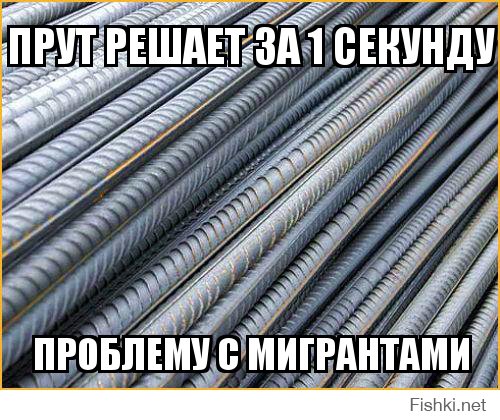 ПРУТ РЕШАЕТ ЗА 1 СЕКУНДУ

ПРОБЛЕМУ С МИГРАНТАМИ

Fishki.net